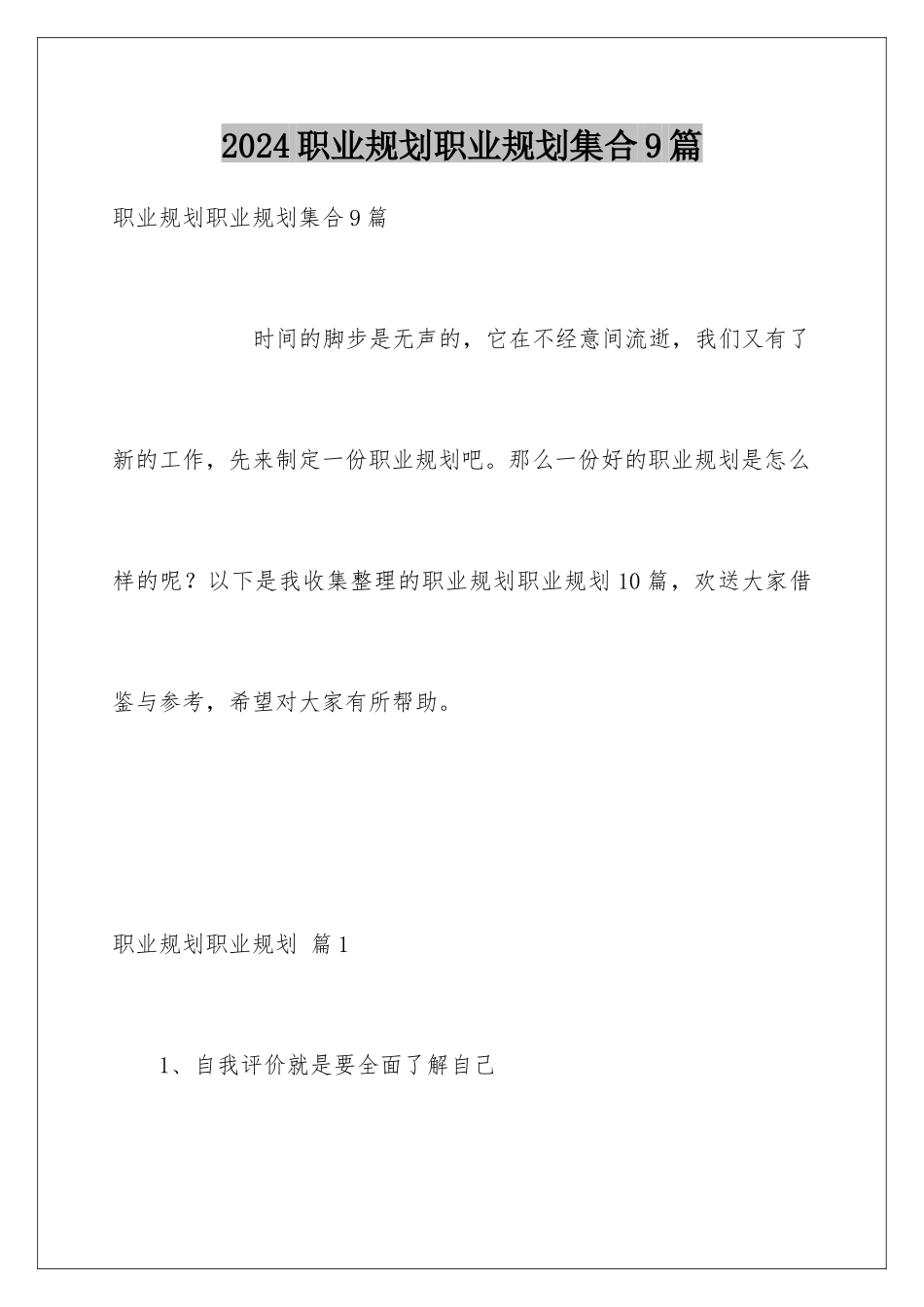 2024职业规划职业规划集合9篇

职业规划职业规划集合9篇

时间的脚步是无声的，它在不经意间流逝，我们又有了新的工作，先来制定一份职业规划吧。那么一份好的职业规划是怎么样的呢？以下是我收集整理的职业规划职业规划10篇，欢送大家借鉴与参考，希望对大家有所帮助。

职业规划职业规划 篇1

1、自我评价就是要全面了解自己